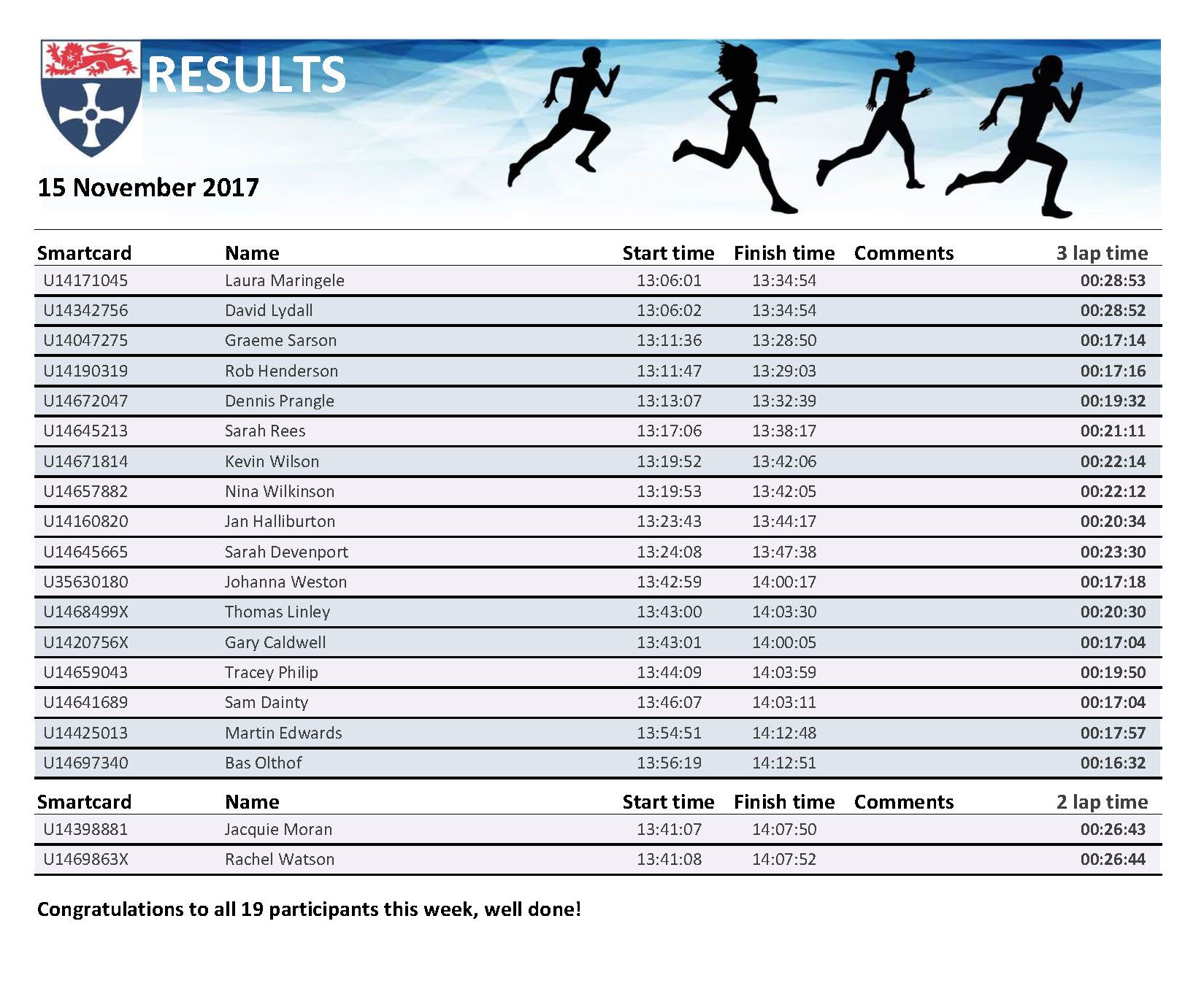 RESULTS

15 November 2017

| Smartcard | Name | Start time | Finish time | Comments | 3 lap time |
|---|---|---|---|---|---|
| U14171045 | Laura Maringele | 13:06:01 | 13:34:54 | | 00:28:53 |
| U14342756 | David Lydall | 13:06:02 | 13:34:54 | | 00:28:52 |
| U14047275 | Graeme Sarson | 13:11:36 | 13:28:50 | | 00:17:14 |
| U14190319 | Rob Henderson | 13:11:47 | 13:29:03 | | 00:17:16 |
| U14672047 | Dennis Prangle | 13:13:07 | 13:32:39 | | 00:19:32 |
| U14645213 | Sarah Rees | 13:17:06 | 13:38:17 | | 00:21:11 |
| U14671814 | Kevin Wilson | 13:19:52 | 13:42:06 | | 00:22:14 |
| U14657882 | Nina Wilkinson | 13:19:53 | 13:42:05 | | 00:22:12 |
| U14160820 | Jan Halliburton | 13:23:43 | 13:44:17 | | 00:20:34 |
| U14645665 | Sarah Devenport | 13:24:08 | 13:47:38 | | 00:23:30 |
| U35630180 | Johanna Weston | 13:42:59 | 14:00:17 | | 00:17:18 |
| U1468499X | Thomas Linley | 13:43:00 | 14:03:30 | | 00:20:30 |
| U1420756X | Gary Caldwell | 13:43:01 | 14:00:05 | | 00:17:04 |
| U14659043 | Tracey Philip | 13:44:09 | 14:03:59 | | 00:19:50 |
| U14641689 | Sam Dainty | 13:46:07 | 14:03:11 | | 00:17:04 |
| U14425013 | Martin Edwards | 13:54:51 | 14:12:48 | | 00:17:57 |
| U14697340 | Bas Olthof | 13:56:19 | 14:12:51 | | 00:16:32 |

| Smartcard | Name | Start time | Finish time | Comments | 2 lap time |
|---|---|---|---|---|---|
| U14398881 | Jacquie Moran | 13:41:07 | 14:07:50 | | 00:26:43 |
| U1469863X | Rachel Watson | 13:41:08 | 14:07:52 | | 00:26:44 |

Congratulations to all 19 participants this week, well done!